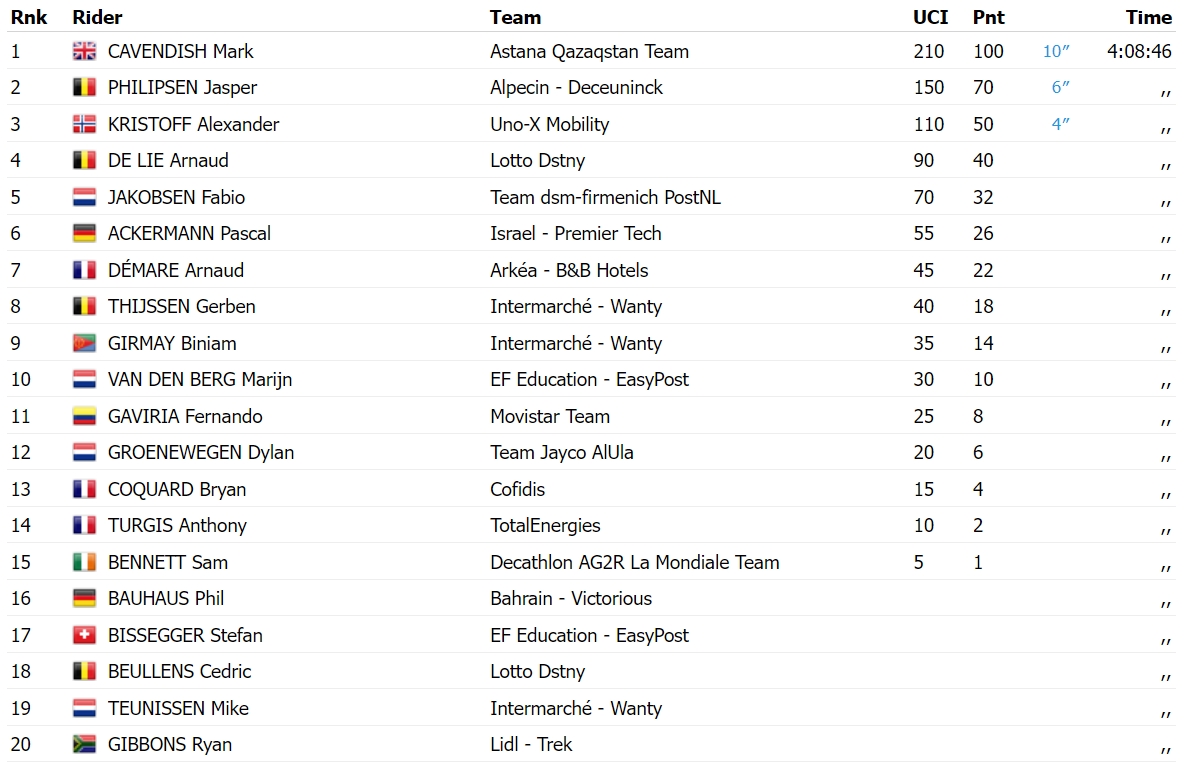 | Rnk | Rider | Team | UCI | Pnt | | Time |
|---|---|---|---|---|---|---|
| 1 | CAVENDISH Mark | Astana Qazaqstan Team | 210 | 100 | 10″ | 4:08:46 |
| 2 | PHILIPSEN Jasper | Alpecin - Deceuninck | 150 | 70 | 6″ | ,, |
| 3 | KRISTOFF Alexander | Uno-X Mobility | 110 | 50 | 4″ | ,, |
| 4 | DE LIE Arnaud | Lotto Dstny | 90 | 40 | | ,, |
| 5 | JAKOBSEN Fabio | Team dsm-firmenich PostNL | 70 | 32 | | ,, |
| 6 | ACKERMANN Pascal | Israel - Premier Tech | 55 | 26 | | ,, |
| 7 | DÉMARE Arnaud | Arkéa - B&B Hotels | 45 | 22 | | ,, |
| 8 | THIJSSEN Gerben | Intermarché - Wanty | 40 | 18 | | ,, |
| 9 | GIRMAY Biniam | Intermarché - Wanty | 35 | 14 | | ,, |
| 10 | VAN DEN BERG Marijn | EF Education - EasyPost | 30 | 10 | | ,, |
| 11 | GAVIRIA Fernando | Movistar Team | 25 | 8 | | ,, |
| 12 | GROENEWEGEN Dylan | Team Jayco AlUla | 20 | 6 | | ,, |
| 13 | COQUARD Bryan | Cofidis | 15 | 4 | | ,, |
| 14 | TURGIS Anthony | TotalEnergies | 10 | 2 | | ,, |
| 15 | BENNETT Sam | Decathlon AG2R La Mondiale Team | 5 | 1 | | ,, |
| 16 | BAUHAUS Phil | Bahrain - Victorious | | | | ,, |
| 17 | BISSEGGER Stefan | EF Education - EasyPost | | | | ,, |
| 18 | BEULLENS Cedric | Lotto Dstny | | | | ,, |
| 19 | TEUNISSEN Mike | Intermarché - Wanty | | | | ,, |
| 20 | GIBBONS Ryan | Lidl - Trek | | | | ,, |